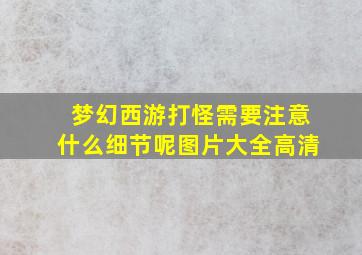 梦幻西游打怪需要注意什么细节呢图片大全高清